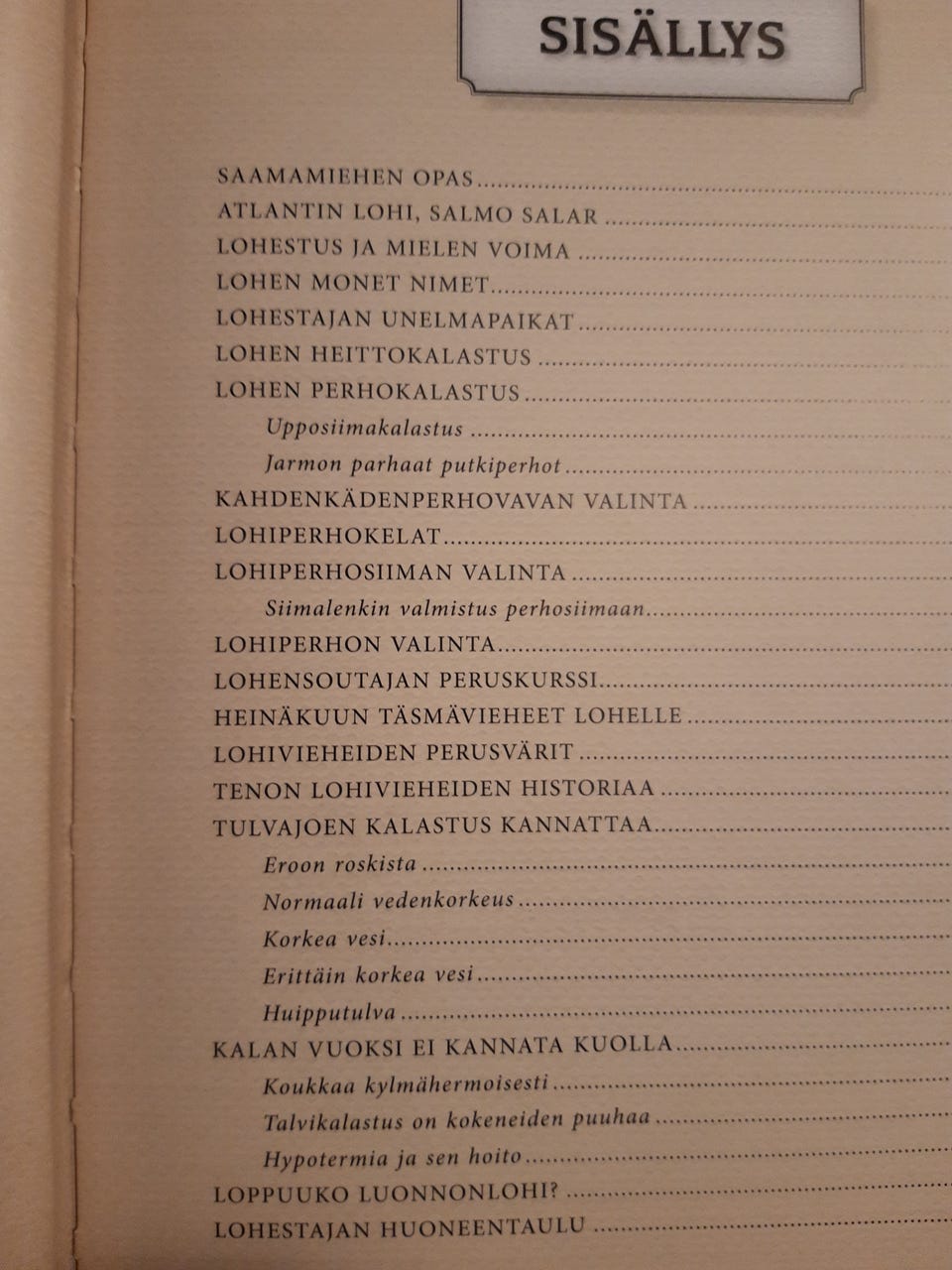 SISÄLLYS

SAAMAMIEHEN OPAS
ATLANTIN LOHI, SALMO SALAR
LOHESTUS JA MIELEN VOIMA
LOHEN MONET NIMET
LOHESTAJAN UNELMAPAIKAT
LOHEN HEITTOKALASTUS
LOHEN PERHOKALASTUS
Upposiimakalastus
Jarmon parhaat putkiperhot
KAHDENKÄDENPERHOVAVAN VALINTA
LOHIPERHOKELAT
LOHIPERHOSIIMAN VALINTA
Siimalenkin valmistus perhosiimaan
LOHIPERHON VALINTA
LOHENSOUTAJAN PERUSKURSSI
HEINÄKUUN TÄSMÄVIEHEET LOHELLE
LOHIVIEHEIDEN PERUSVÄRIT
TENON LOHIVIEHEIDEN HISTORIAA
TULVAJOEN KALASTUS KANNATTAA
Eroon roskista
Normaali vedenkorkeus
Korkea vesi
Erittäin korkea vesi
Huipputulva
KALAN VUOKSI EI KANNATA KUOLLA
Koukkaa kylmähermoisesti
Talvikalastus on kokeneiden puuhaa
Hypotermia ja sen hoito
LOPPUUKO LUONNONLOHI?
LOHESTAJAN HUONEENTAULU